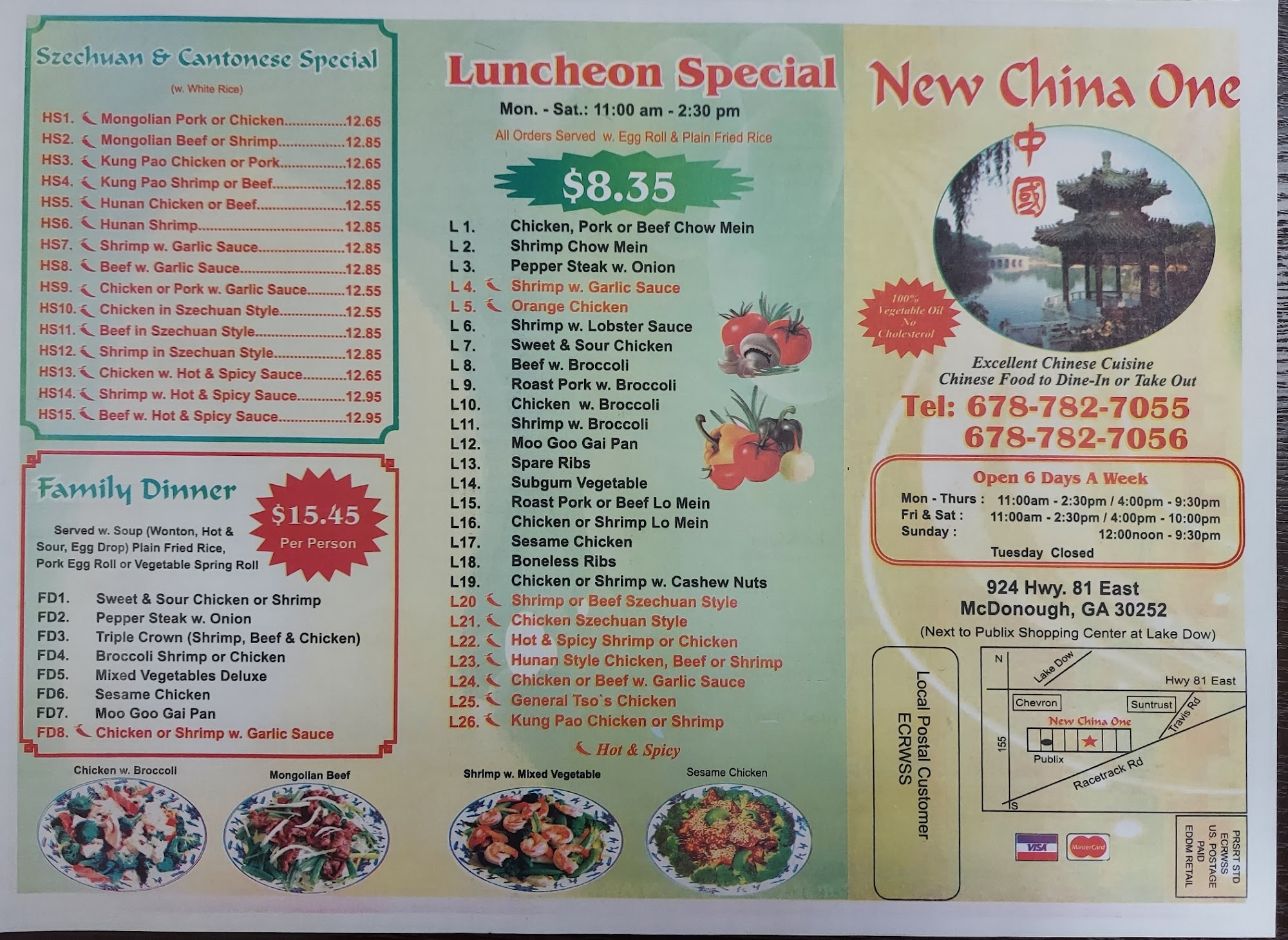 Szechuan & Cantonese Special

(w. White Rice)

HS1. Mongolian Pork or Chicken 12.65
HS2. Mongolian Beef or Shrimp 12.85
HS3. Kung Pao Chicken or Pork 12.65
HS4. Kung Pao Shrimp or Beef 12.85
HS5. Hunan Chicken or Beef 12.55
HS6. Hunan Shrimp 12.85
HS7. Shrimp w. Garlic Sauce 12.85
HS8. Beef w. Garlic Sauce 12.85
HS9. Chicken or Pork w. Garlic Sauce 12.55
HS10. Chicken in Szechuan Style 12.55
HS11. Beef in Szechuan Style 12.85
HS12. Shrimp in Szechuan Style 12.85
HS13. Chicken w. Hot & Spicy Sauce 12.65
HS14. Shrimp w. Hot & Spicy Sauce 12.95
HS15. Beef w. Hot & Spicy Sauce 12.95

Family Dinner

$15.45
Per Person

Served w. Soup (Wonton, Hot & Sour, Egg Drop) Plain Fried Rice, Pork Egg Roll or Vegetable Spring Roll

FD1. Sweet & Sour Chicken or Shrimp
FD2. Pepper Steak w. Onion
FD3. Triple Crown (Shrimp, Beef & Chicken)
FD4. Broccoli Shrimp or Chicken
FD5. Mixed Vegetables Deluxe
FD6. Sesame Chicken
FD7. Moo Goo Gai Pan
FD8. Chicken or Shrimp w. Garlic Sauce

Chicken w. Broccoli
Mongolian Beef

Luncheon Special

Mon. - Sat.: 11:00 am - 2:30 pm

All Orders Served w. Egg Roll & Plain Fried Rice

$8.35

L 1. Chicken, Pork or Beef Chow Mein
L 2. Shrimp Chow Mein
L 3. Pepper Steak w. Onion
L 4. Shrimp w. Garlic Sauce
L 5. Orange Chicken
L 6. Shrimp w. Lobster Sauce
L 7. Sweet & Sour Chicken
L 8. Beef w. Broccoli
L 9. Roast Pork w. Broccoli
L10. Chicken w. Broccoli
L11. Shrimp w. Broccoli
L12. Moo Goo Gai Pan
L13. Spare Ribs
L14. Subgum Vegetable
L15. Roast Pork or Beef Lo Mein
L16. Chicken or Shrimp Lo Mein
L17. Sesame Chicken
L18. Boneless Ribs
L19. Chicken or Shrimp w. Cashew Nuts
L20 Shrimp or Beef Szechuan Style
L21. Chicken Szechuan Style
L22. Hot & Spicy Shrimp or Chicken
L23. Hunan Style Chicken, Beef or Shrimp
L24. Chicken or Beef w. Garlic Sauce
L25. General Tso`s Chicken
L26. Kung Pao Chicken or Shrimp

Hot & Spicy

Shrimp w. Mixed Vegetable
Sesame Chicken

New China One

中國

100% Vegetable Oil No Cholesterol

Excellent Chinese Cuisine
Chinese Food to Dine-In or Take Out

Tel: 678-782-7055
678-782-7056

Open 6 Days A Week
Mon - Thurs : 11:00am - 2:30pm / 4:00pm - 9:30pm
Fri & Sat : 11:00am - 2:30pm / 4:00pm - 10:00pm
Sunday : 12:00noon - 9:30pm
Tuesday Closed

924 Hwy. 81 East
McDonough, GA 30252
(Next to Publix Shopping Center at Lake Dow)

Local Postal Customer
ECRWSS

N
Lake Dow
Hwy 81 East
Chevron
Suntrust
Travis Rd
New China One
155
Publix
Racetrack Rd
S

VISA
MasterCard

PRSRT STD
ECRWSS
US. POSTAGE
PAID
EDDM RETAIL